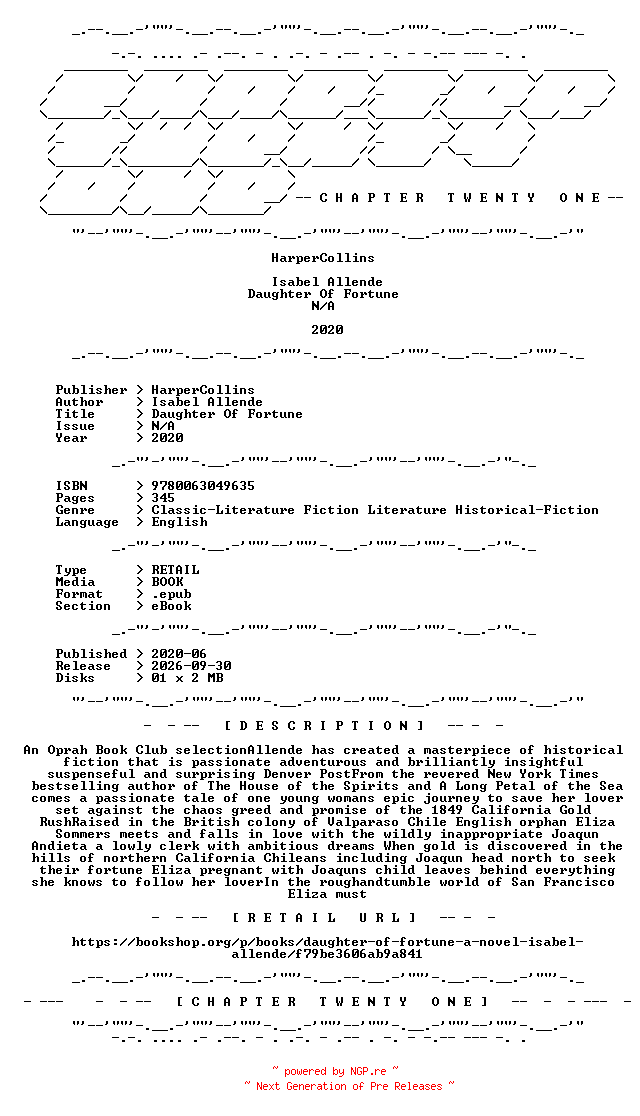 -- C H A P T E R   T W E N T Y   O N E --

HarperCollins

Isabel Allende
Daughter Of Fortune
N/A

2020

Publisher > HarperCollins
Author > Isabel Allende
Title > Daughter Of Fortune
Issue > N/A
Year > 2020

ISBN > 9780063049635
Pages > 345
Genre > Classic-Literature Fiction Literature Historical-Fiction
Language > English

Type > RETAIL
Media > BOOK
Format > .epub
Section > eBook

Published > 2020-06
Release > 2026-09-30
Disks > 01 x 2 MB

- - -- [ D E S C R I P T I O N ] -- - -

An Oprah Book Club selectionAllende has created a masterpiece of historical fiction that is passionate adventurous and brilliantly insightful suspenseful and surprising Denver PostFrom the revered New York Times bestselling author of The House of the Spirits and A Long Petal of the Sea comes a passionate tale of one young womans epic journey to save her lover set against the chaos greed and promise of the 1849 California Gold RushRaised in the British colony of Valparaso Chile English orphan Eliza Sommers meets and falls in love with the wildly inappropriate Joaqun Andieta a lowly clerk with ambitious dreams When gold is discovered in the hills of northern California Chileans including Joaqun head north to seek their fortune Eliza pregnant with Joaquns child leaves behind everything she knows to follow her loverIn the roughandtumble world of San Francisco Eliza must

- - -- [ R E T A I L   U R L ] -- - -

https://bookshop.org/p/books/daughter-of-fortune-a-novel-isabel-allende/f79be3606ab9a841

- --- - - -- [ C H A P T E R   T W E N T Y   O N E ] -- - - --- -

~ powered by NGP.re ~
~ Next Generation of Pre Releases ~